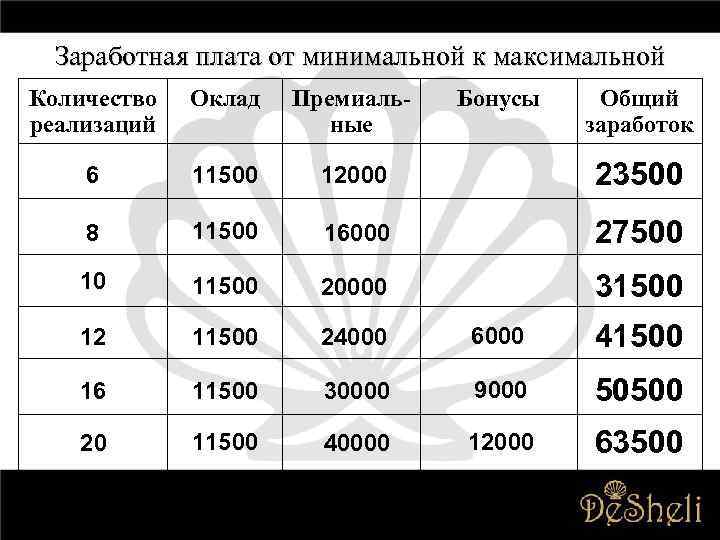 Заработная плата от минимальной к максимальной

| Количество реализаций | Оклад | Премиальные | Бонусы | Общий заработок |
|---|---|---|---|---|
| 6 | 11500 | 12000 | | 23500 |
| 8 | 11500 | 16000 | | 27500 |
| 10 | 11500 | 20000 | | 31500 |
| 12 | 11500 | 24000 | 6000 | 41500 |
| 16 | 11500 | 30000 | 9000 | 50500 |
| 20 | 11500 | 40000 | 12000 | 63500 |

DeSheli